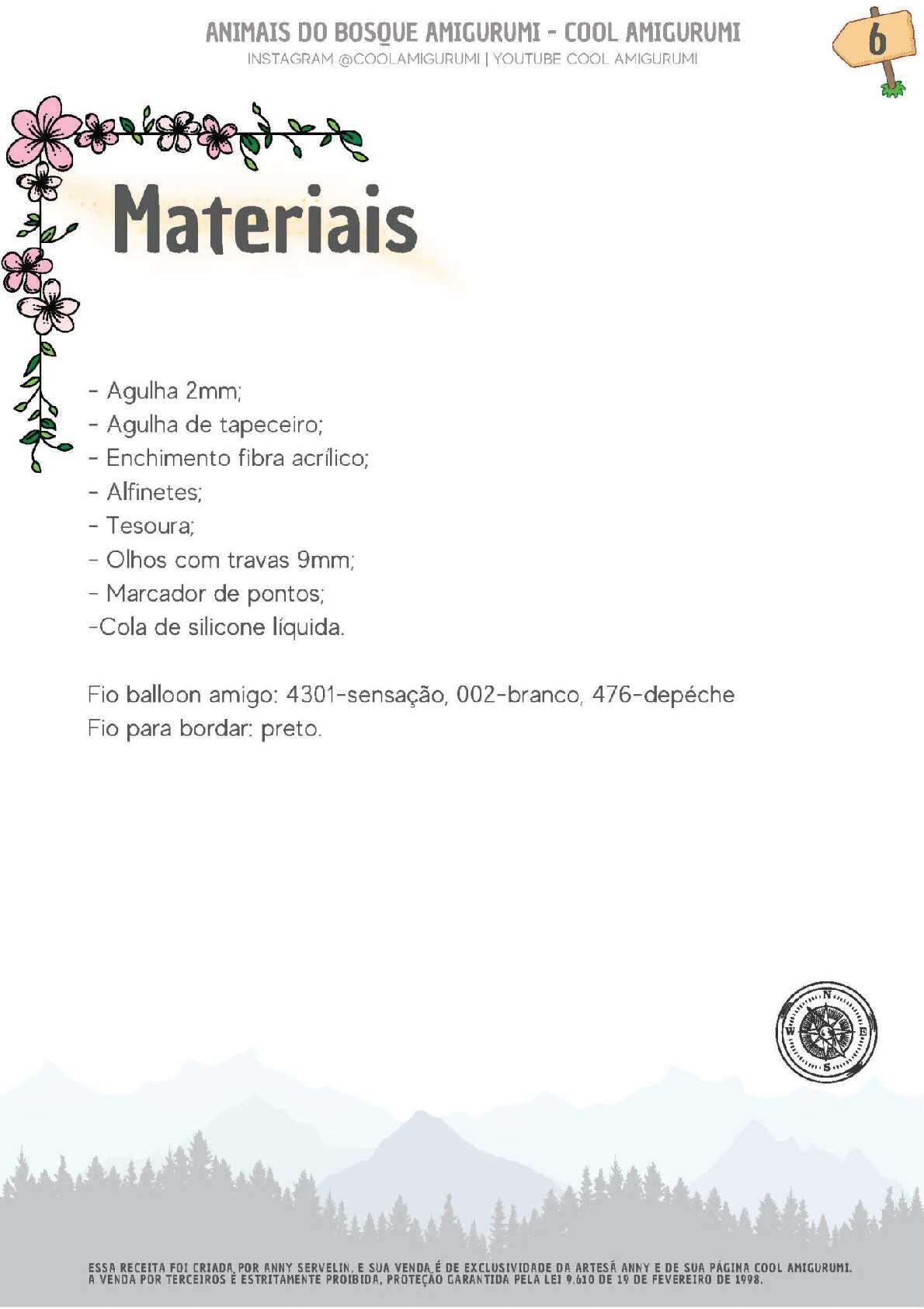 ANIMAIS DO BOSQUE AMIGURUMI - COOL AMIGURUMI
INSTAGRAM @COOLAMIGURUMI | YOUTUBE COOL AMIGURUMI

6

Materiais

- Agulha 2mm;
- Agulha de tapeceiro;
- Enchimento fibra acrílico;
- Alfinetes;
- Tesoura;
- Olhos com travas 9mm;
- Marcador de pontos;
-Cola de silicone líquida.

Fio balloon amigo: 4301-sensação, 002-branco, 476-depéche
Fio para bordar: preto.

N
W
E
S

ESSA RECEITA FOI CRIADA POR ANNY SERVELIN, E SUA VENDA É DE EXCLUSIVIDADE DA ARTESÃ ANNY E DE SUA PÁGINA COOL AMIGURUMI.
A VENDA POR TERCEIROS É ESTRITAMENTE PROIBIDA, PROTEÇÃO GARANTIDA PELA LEI 9.610 DE 19 DE FEVEREIRO DE 1998.